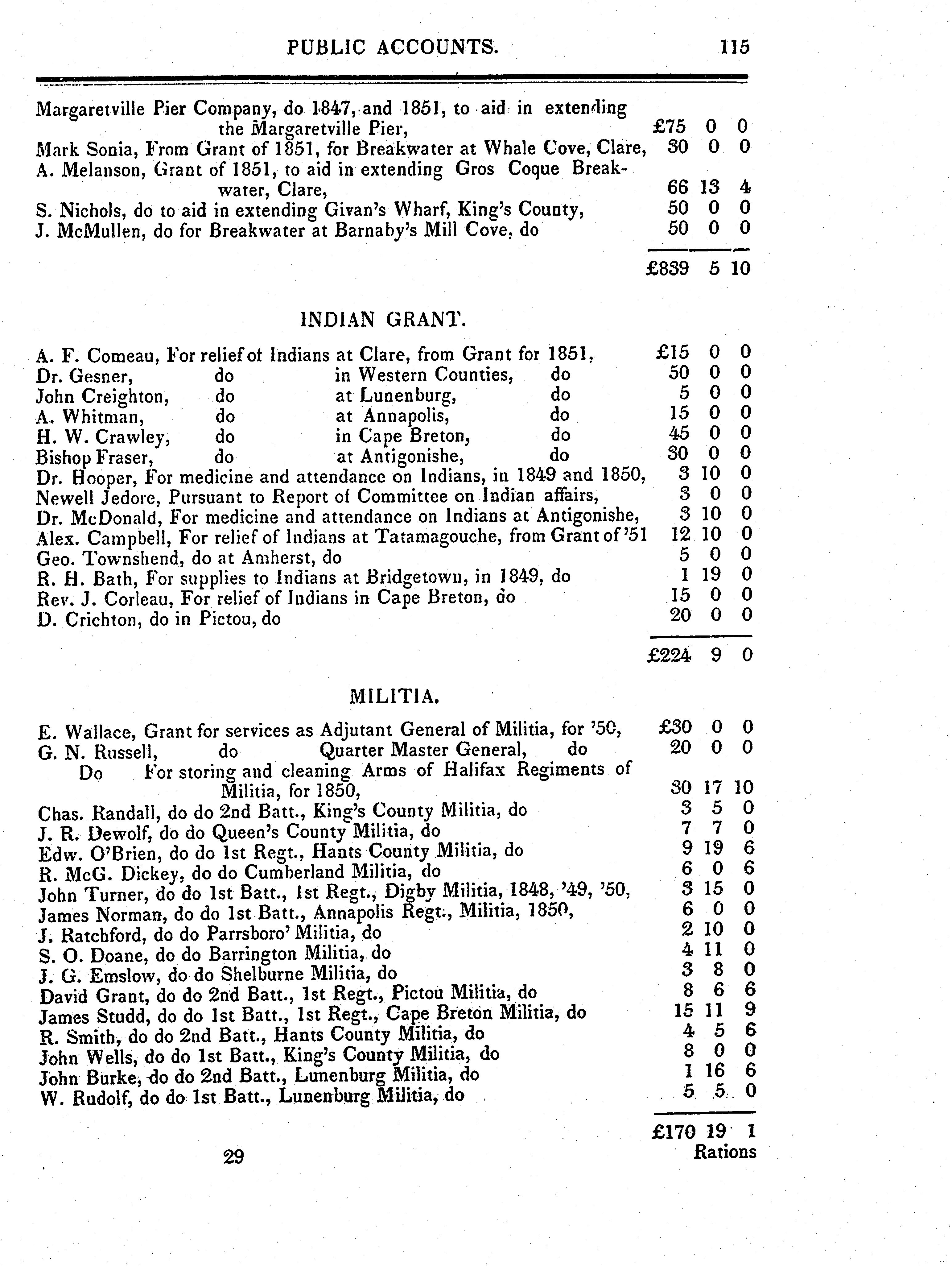 PUBLIC ACCOUNTS. 115

| | | | |
|---|---|---|---|
| Margaretville Pier Company, do 1847, and 1851, to aid in extending the Margaretville Pier, | £75 | 0 | 0 |
| Mark Sonia, From Grant of 1851, for Breakwater at Whale Cove, Clare, | 30 | 0 | 0 |
| A. Melanson, Grant of 1851, to aid in extending Gros Coque Breakwater, Clare, | 66 | 13 | 4 |
| S. Nichols, do to aid in extending Givan's Wharf, King's County, | 50 | 0 | 0 |
| J. McMullen, do for Breakwater at Barnaby's Mill Cove, do | 50 | 0 | 0 |
| | £839 | 5 | 10 |

INDIAN GRANT.

| | | | |
|---|---|---|---|
| A. F. Comeau, For relief of Indians at Clare, from Grant for 1851, | £15 | 0 | 0 |
| Dr. Gesner, do in Western Counties, do | 50 | 0 | 0 |
| John Creighton, do at Lunenburg, do | 5 | 0 | 0 |
| A. Whitman, do at Annapolis, do | 15 | 0 | 0 |
| H. W. Crawley, do in Cape Breton, do | 45 | 0 | 0 |
| Bishop Fraser, do at Antigonishe, do | 30 | 0 | 0 |
| Dr. Hooper, For medicine and attendance on Indians, in 1849 and 1850, | 3 | 10 | 0 |
| Newell Jedore, Pursuant to Report of Committee on Indian affairs, | 3 | 0 | 0 |
| Dr. McDonald, For medicine and attendance on Indians at Antigonishe, | 3 | 10 | 0 |
| Alex. Campbell, For relief of Indians at Tatamagouche, from Grant of '51 | 12 | 10 | 0 |
| Geo. Townshend, do at Amherst, do | 5 | 0 | 0 |
| R. H. Bath, For supplies to Indians at Bridgetown, in 1849, do | 1 | 19 | 0 |
| Rev. J. Corleau, For relief of Indians in Cape Breton, do | 15 | 0 | 0 |
| D. Crichton, do in Pictou, do | 20 | 0 | 0 |
| | £224 | 9 | 0 |

MILITIA.

| | | | |
|---|---|---|---|
| E. Wallace, Grant for services as Adjutant General of Militia, for '50, | £30 | 0 | 0 |
| G. N. Russell, do Quarter Master General, do | 20 | 0 | 0 |
| Do For storing and cleaning Arms of Halifax Regiments of Militia, for 1850, | 30 | 17 | 10 |
| Chas. Randall, do do 2nd Batt., King's County Militia, do | 3 | 5 | 0 |
| J. R. Dewolf, do do Queen's County Militia, do | 7 | 7 | 0 |
| Edw. O'Brien, do do 1st Regt., Hants County Militia, do | 9 | 19 | 6 |
| R. McG. Dickey, do do Cumberland Militia, do | 6 | 0 | 6 |
| John Turner, do do 1st Batt., 1st Regt., Digby Militia, 1848, '49, '50, | 3 | 15 | 0 |
| James Norman, do do 1st Batt., Annapolis Regt., Militia, 1850, | 6 | 0 | 0 |
| J. Ratchford, do do Parrsboro' Militia, do | 2 | 10 | 0 |
| S. O. Doane, do do Barrington Militia, do | 4 | 11 | 0 |
| J. G. Emslow, do do Shelburne Militia, do | 3 | 8 | 0 |
| David Grant, do do 2nd Batt., 1st Regt., Pictou Militia, do | 8 | 6 | 6 |
| James Studd, do do 1st Batt., 1st Regt., Cape Breton Militia, do | 15 | 11 | 9 |
| R. Smith, do do 2nd Batt., Hants County Militia, do | 4 | 5 | 6 |
| John Wells, do do 1st Batt., King's County Militia, do | 8 | 0 | 0 |
| John Burke, do do 2nd Batt., Lunenburg Militia, do | 1 | 16 | 6 |
| W. Rudolf, do do 1st Batt., Lunenburg Militia, do | 5 | 5 | 0 |
| | £170 | 19 | 1 |

29 Rations